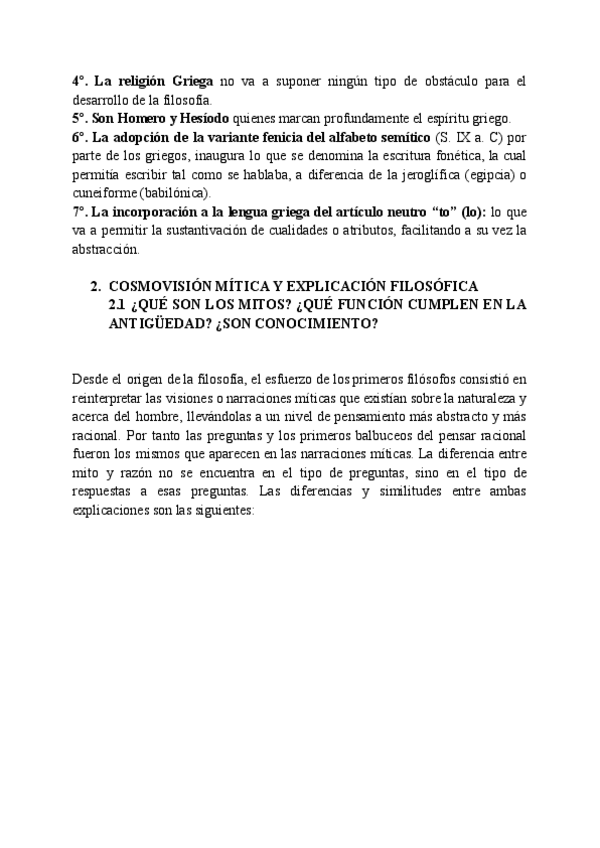 4°. La religión Griega no va a suponer ningún tipo de obstáculo para el desarrollo de la filosofía.
5°. Son Homero y Hesíodo quienes marcan profundamente el espíritu griego.
6°. La adopción de la variante fenicia del alfabeto semítico (S. IX a. C) por parte de los griegos, inaugura lo que se denomina la escritura fonética, la cual permitía escribir tal como se hablaba, a diferencia de la jeroglífica (egipcia) o cuneiforme (babilónica).
7°. La incorporación a la lengua griega del artículo neutro "to" (lo): lo que va a permitir la sustantivación de cualidades o atributos, facilitando a su vez la abstracción.

2. COSMOVISIÓN MÍTICA Y EXPLICACIÓN FILOSÓFICA
2.1 ¿QUÉ SON LOS MITOS? ¿QUÉ FUNCIÓN CUMPLEN EN LA ANTIGÜEDAD? ¿SON CONOCIMIENTO?

Desde el origen de la filosofía, el esfuerzo de los primeros filósofos consistió en reinterpretar las visiones o narraciones míticas que existían sobre la naturaleza y acerca del hombre, llevándolas a un nivel de pensamiento más abstracto y más racional. Por tanto las preguntas y los primeros balbuceos del pensar racional fueron los mismos que aparecen en las narraciones míticas. La diferencia entre mito y razón no se encuentra en el tipo de preguntas, sino en el tipo de respuestas a esas preguntas. Las diferencias y similitudes entre ambas explicaciones son las siguientes: